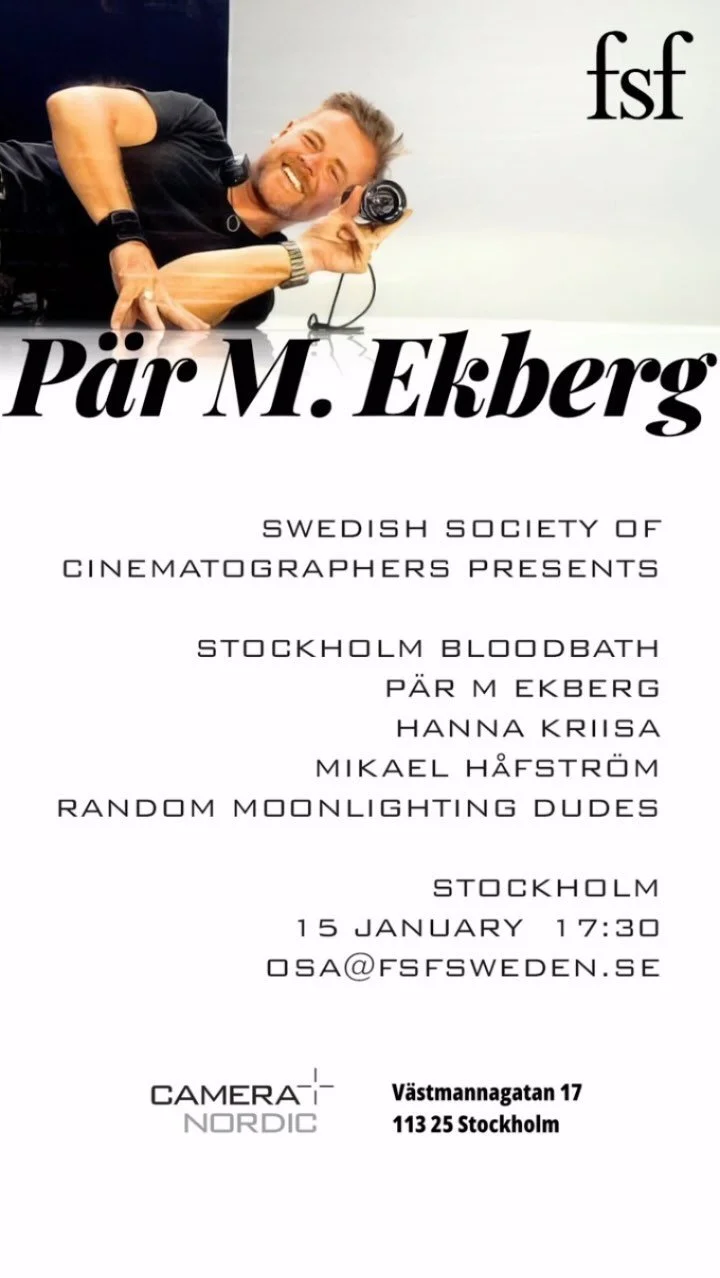 fsf

Pär M. Ekberg

SWEDISH SOCIETY OF CINEMATOGRAPHERS PRESENTS

STOCKHOLM BLOODBATH
PÄR M EKBERG
HANNA KRIISA
MIKAEL HÅFSTRÖM
RANDOM MOONLIGHTING DUDES

STOCKHOLM
15 JANUARY 17:30
OSA@FSFSWEDEN.SE

CAMERA
NORDIC

Västmannagatan 17
113 25 Stockholm